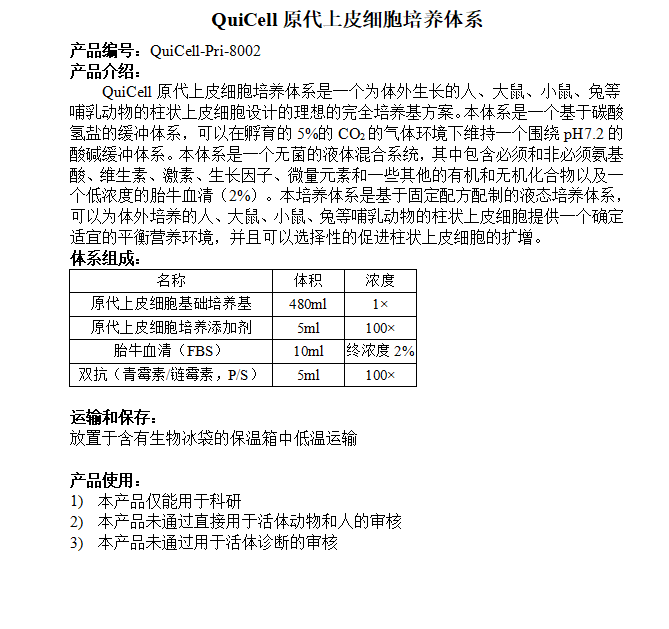 QuiCell 原代上皮细胞培养体系

产品编号：QuiCell-Pri-8002

产品介绍：

QuiCell 原代上皮细胞培养体系是一个为体外生长的人、大鼠、小鼠、兔等哺乳动物的柱状上皮细胞设计的理想的完全培养基方案。本体系是一个基于碳酸氢盐的缓冲体系，可以在孵育的 5%的 $CO_2$ 的气体环境下维持一个围绕 pH7.2 的酸碱缓冲体系。本体系是一个无菌的液体混合系统，其中包含必须和非必须氨基酸、维生素、激素、生长因子、微量元素和一些其他的有机和无机化合物以及一个低浓度的胎牛血清（2%）。本培养体系是基于固定配方配制的液态培养体系，可以为体外培养的人、大鼠、小鼠、兔等哺乳动物的柱状上皮细胞提供一个确定适宜的平衡营养环境，并且可以选择性的促进柱状上皮细胞的扩增。

体系组成：

| 名称 | 体积 | 浓度 |
|---|---|---|
| 原代上皮细胞基础培养基 | 480ml | 1× |
| 原代上皮细胞培养添加剂 | 5ml | 100× |
| 胎牛血清（FBS） | 10ml | 终浓度 2% |
| 双抗（青霉素/链霉素，P/S） | 5ml | 100× |

运输和保存：

放置于含有生物冰袋的保温箱中低温运输

产品使用：

1) 本产品仅能用于科研
2) 本产品未通过直接用于活体动物和人的审核
3) 本产品未通过用于活体诊断的审核